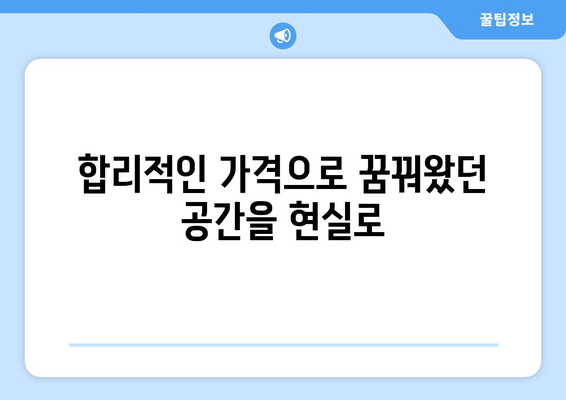 꿀팁정보

합리적인 가격으로 꿈꿔왔던 공간을 현실로